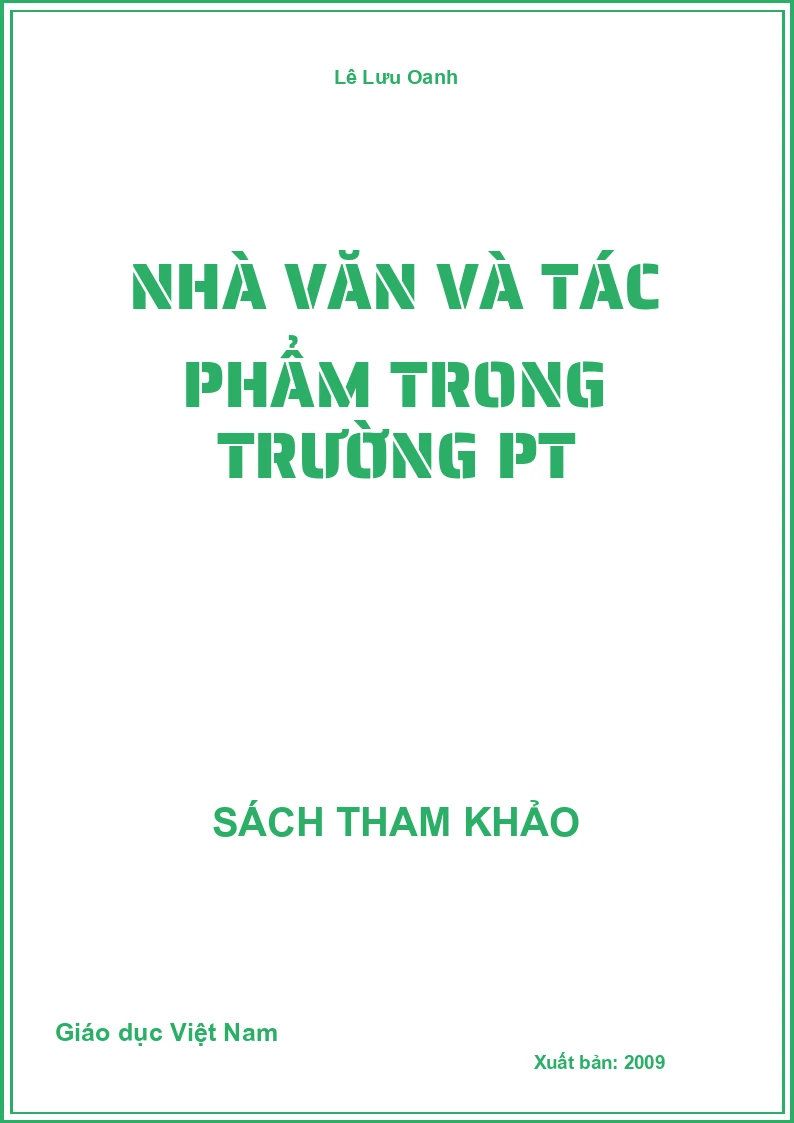 Lê Lưu Oanh

NHÀ VĂN VÀ TÁC PHẨM TRONG TRƯỜNG PT

SÁCH THAM KHẢO

Giáo dục Việt Nam

Xuất bản: 2009